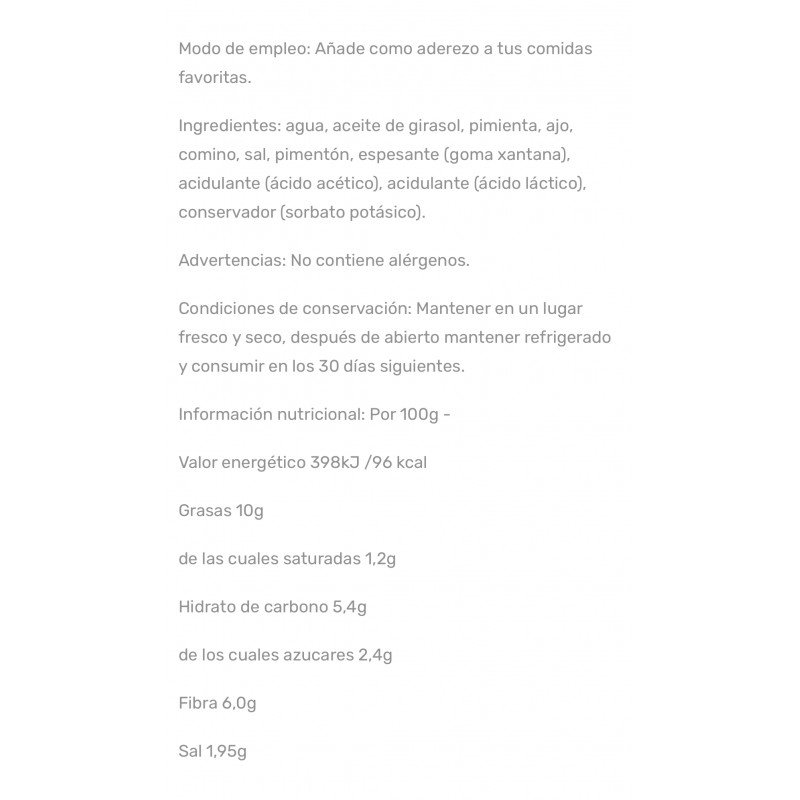 Modo de empleo: Añade como aderezo a tus comidas favoritas.

Ingredientes: agua, aceite de girasol, pimienta, ajo, comino, sal, pimentón, espesante (goma xantana), acidulante (ácido acético), acidulante (ácido láctico), conservador (sorbato potásico).

Advertencias: No contiene alérgenos.

Condiciones de conservación: Mantener en un lugar fresco y seco, después de abierto mantener refrigerado y consumir en los 30 días siguientes.

Información nutricional: Por 100g -

Valor energético 398kJ /96 kcal

Grasas 10g

de las cuales saturadas 1,2g

Hidrato de carbono 5,4g

de los cuales azucares 2,4g

Fibra 6,0g

Sal 1,95g